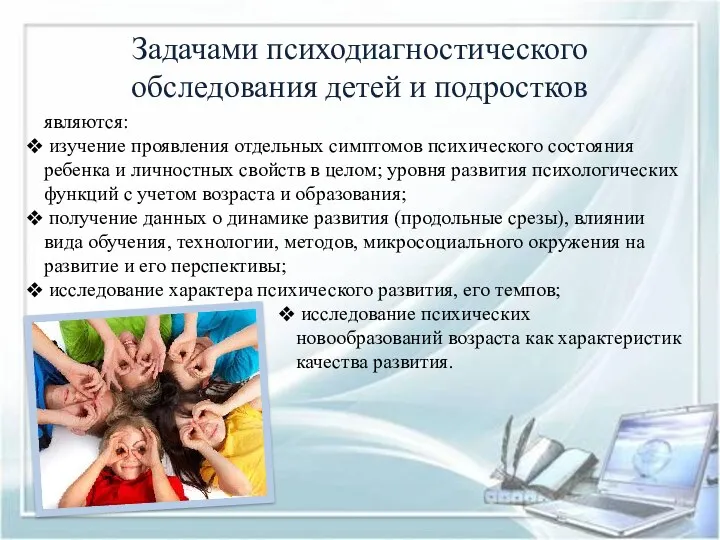 Задачами психодиагностического обследования детей и подростков

являются:

❖ изучение проявления отдельных симптомов психического состояния ребенка и личностных свойств в целом; уровня развития психологических функций с учетом возраста и образования;

❖ получение данных о динамике развития (продольные срезы), влиянии вида обучения, технологии, методов, микросоциального окружения на развитие и его перспективы;

❖ исследование характера психического развития, его темпов;

❖ исследование психических новообразований возраста как характеристик качества развития.